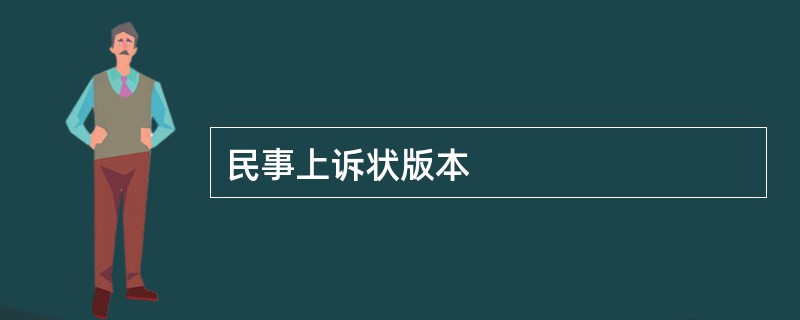 民事上诉状版本